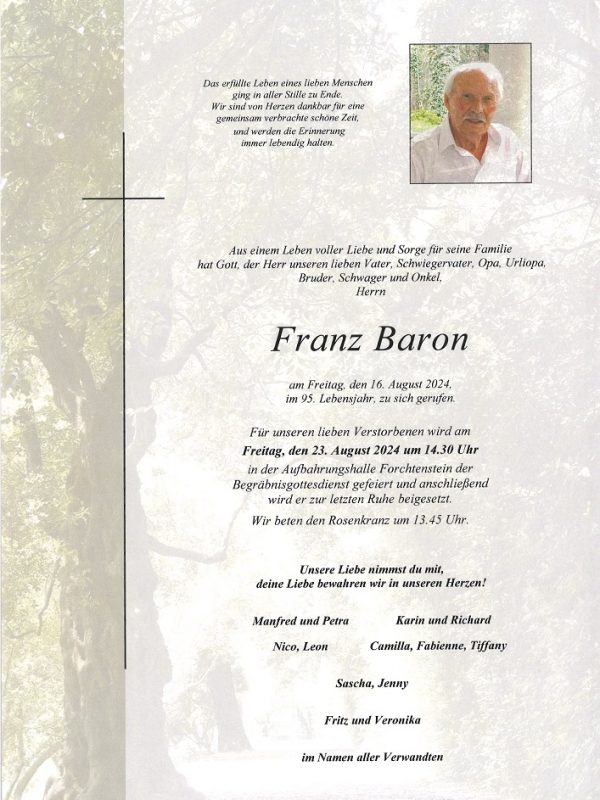 Das erfüllte Leben eines lieben Menschen ging in aller Stille zu Ende. Wir sind von Herzen dankbar für eine gemeinsam verbrachte schöne Zeit, und werden die Erinnerung immer lebendig halten.

Aus einem Leben voller Liebe und Sorge für seine Familie hat Gott, der Herr unseren lieben Vater, Schwiegervater, Opa, Urliopa, Bruder, Schwager und Onkel, Herrn

Franz Baron

am Freitag, den 16. August 2024, im 95. Lebensjahr, zu sich gerufen.

Für unseren lieben Verstorbenen wird am Freitag, den 23. August 2024 um 14.30 Uhr in der Aufbahrungshalle Forchtenstein der Begräbnisgottesdienst gefeiert und anschließend wird er zur letzten Ruhe beigesetzt.

Wir beten den Rosenkranz um 13.45 Uhr.

Unsere Liebe nimmst du mit, deine Liebe bewahren wir in unseren Herzen!

Manfred und Petra

Nico, Leon

Karin und Richard

Camilla, Fabienne, Tiffany

Sascha, Jenny

Fritz und Veronika

im Namen aller Verwandten